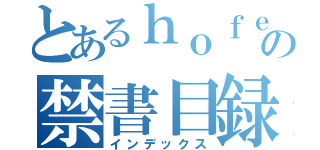 とあるｈｏｆｅの
禁書目録
インデックス